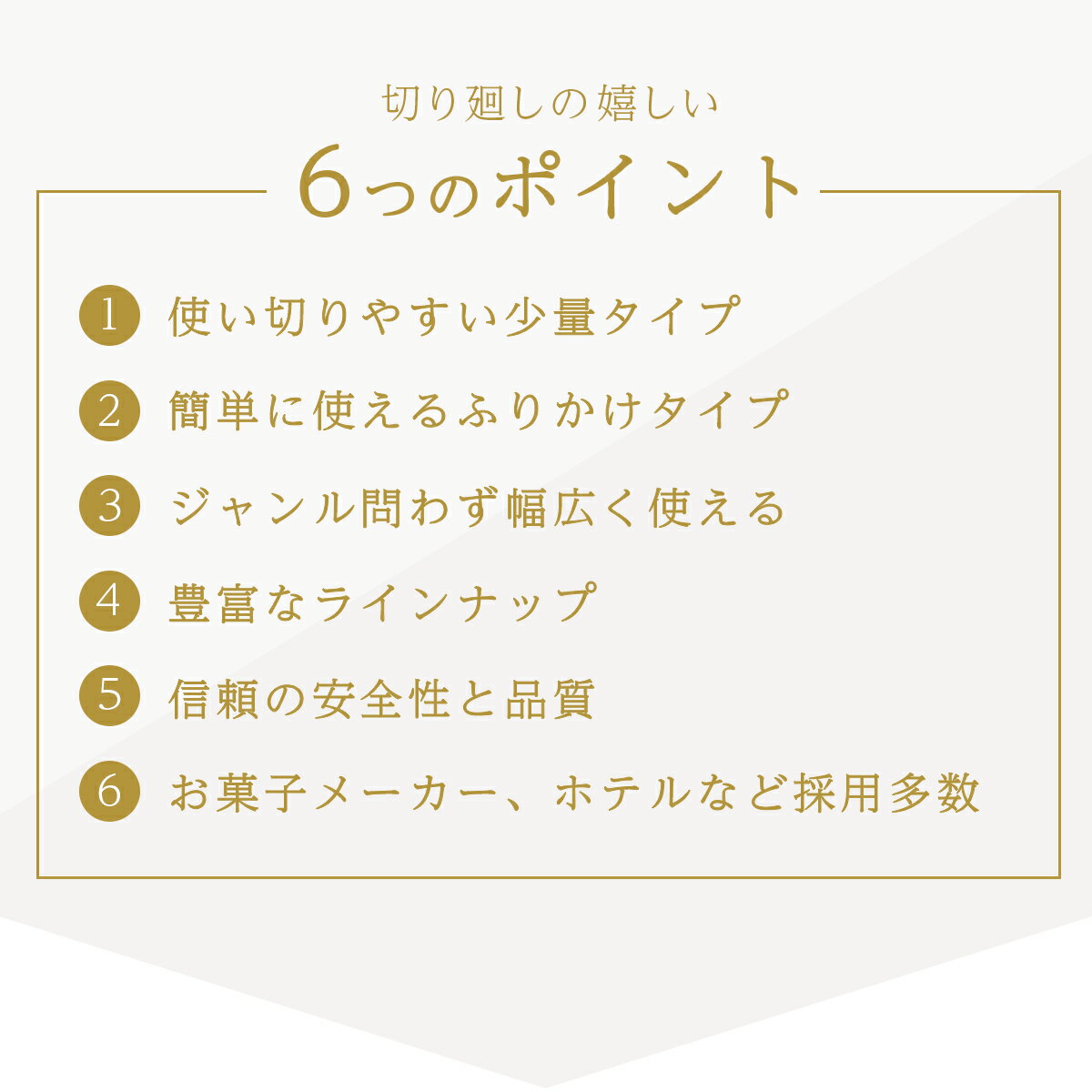 切り廻しの嬉しい

6つのポイント

1 使い切りやすい少量タイプ

2 簡単に使えるふりかけタイプ

3 ジャンル問わず幅広く使える

4 豊富なラインナップ

5 信頼の安全性と品質

6 お菓子メーカー、ホテルなど採用多数